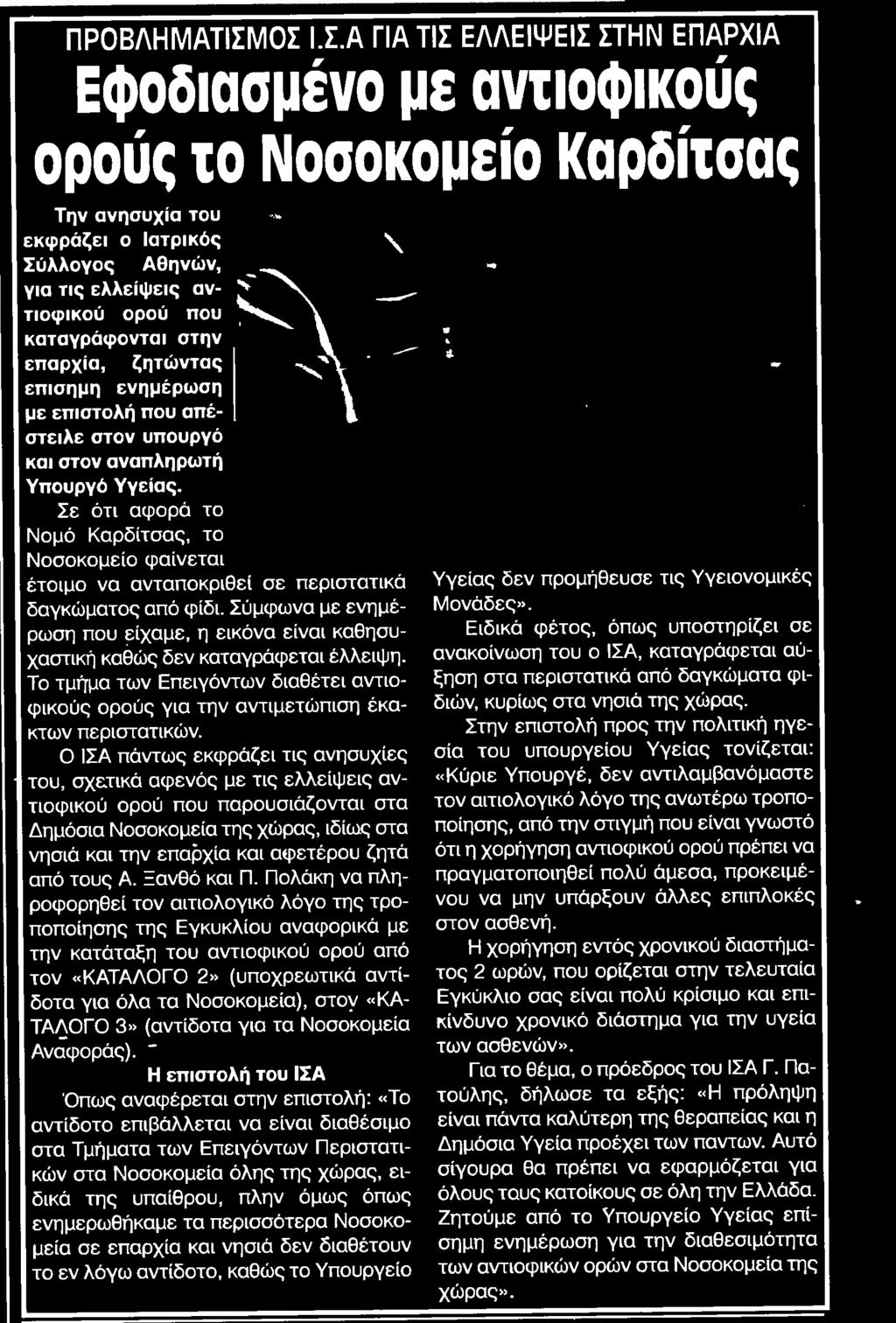 ΠΡΟΒΛΗΜΑΤΙΣΜΟΣ Ι.Σ.Α ΓΙΑ ΤΙΣ ΕΛΛΕΙΨΕΙΣ ΣΤΗΝ ΕΠΑΡΧΙΑ

Εφοδιασμένο με αντιοφικούς ορούς το Νοσοκομείο Καρδίτσας

Την ανησυχία του εκφράζει ο Ιατρικός Σύλλογος Αθηνών, για τις ελλείψεις αντιοφικού ορού που καταγράφονται στην επαρχία, ζητώντας επισημη ενημέρωση με επιστολή που απέστειλε στον υπουργό και στον αναπληρωτή Υπουργό Υγείας.

Σε ότι αφορά το Νομό Καρδίτσας, το Νοσοκομείο φαίνεται έτοιμο να ανταποκριθεί σε περιστατικά δαγκώματος από φίδι. Σύμφωνα με ενημέρωση που είχαμε, η εικόνα είναι καθησυχαστική καθώς δεν καταγράφεται έλλειψη. Το τμήμα των Επειγόντων διαθέτει αντιοφικούς ορούς για την αντιμετώπιση έκακτων περιστατικών.

Ο ΙΣΑ πάντως εκφράζει τις ανησυχίες του, σχετικά αφενός με τις ελλείψεις αντιοφικού ορού που παρουσιάζονται στα Δημόσια Νοσοκομεία της χώρας, ιδίως στα νησιά και την επαρχία και αφετέρου ζητά από τους Α. Ξανθό και Π. Πολάκη να πληροφορηθεί τον αιτιολογικό λόγο της τροποποίησης της Εγκυκλίου αναφορικά με την κατάταξη του αντιοφικού ορού από τον «ΚΑΤΑΛΟΓΟ 2» (υποχρεωτικά αντίδοτα για όλα τα Νοσοκομεία), στον «ΚΑΤΑΛΟΓΟ 3» (αντίδοτα για τα Νοσοκομεία Αναφοράς).

Η επιστολή του ΙΣΑ

Όπως αναφέρεται στην επιστολή: «Το αντίδοτο επιβάλλεται να είναι διαθέσιμο στα Τμήματα των Επειγόντων Περιστατικών στα Νοσοκομεία όλης της χώρας, ειδικά της υπαίθρου, πλην όμως όπως ενημερωθήκαμε τα περισσότερα Νοσοκομεία σε επαρχία και νησιά δεν διαθέτουν το εν λόγω αντίδοτο, καθώς το Υπουργείο Υγείας δεν προμήθευσε τις Υγειονομικές Μονάδες».

Ειδικά φέτος, όπως υποστηρίζει σε ανακοίνωση του ο ΙΣΑ, καταγράφεται αύξηση στα περιστατικά από δαγκώματα φιδιών, κυρίως στα νησιά της χώρας.

Στην επιστολή προς την πολιτική ηγεσία του υπουργείου Υγείας τονίζεται: «Κύριε Υπουργέ, δεν αντιλαμβανόμαστε τον αιτιολογικό λόγο της ανωτέρω τροποποίησης, από την στιγμή που είναι γνωστό ότι η χορήγηση αντιοφικού ορού πρέπει να πραγματοποιηθεί πολύ άμεσα, προκειμένου να μην υπάρξουν άλλες επιπλοκές στον ασθενή.

Η χορήγηση εντός χρονικού διαστήματος 2 ωρών, που ορίζεται στην τελευταία Εγκύκλιο σας είναι πολύ κρίσιμο και επικίνδυνο χρονικό διάστημα για την υγεία των ασθενών».

Για το θέμα, ο πρόεδρος του ΙΣΑ Γ. Πατούλης, δήλωσε τα εξής: «Η πρόληψη είναι πάντα καλύτερη της θεραπείας και η Δημόσια Υγεία προέχει των παντων. Αυτό σίγουρα θα πρέπει να εφαρμόζεται για όλους τους κατοίκους σε όλη την Ελλάδα. Ζητούμε από το Υπουργείο Υγείας επίσημη ενημέρωση για την διαθεσιμότητα των αντιοφικών ορών στα Νοσοκομεία της χώρας».